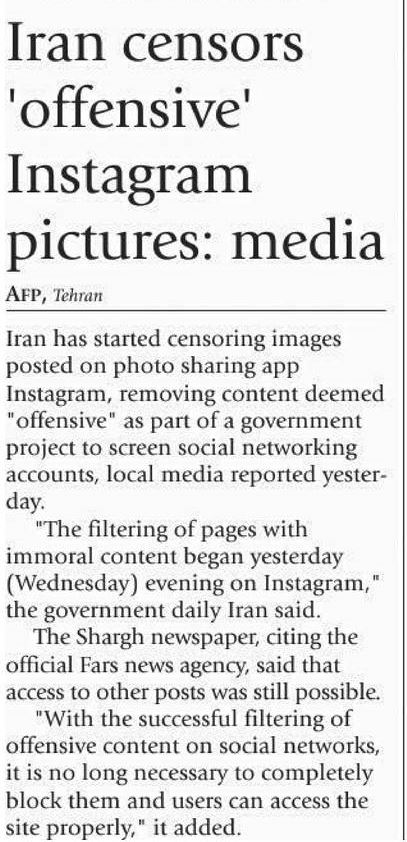 Iran censors 'offensive' Instagram pictures: media

AFP, Tehran

Iran has started censoring images posted on photo sharing app Instagram, removing content deemed "offensive" as part of a government project to screen social networking accounts, local media reported yesterday.

"The filtering of pages with immoral content began yesterday (Wednesday) evening on Instagram," the government daily Iran said.

The Shargh newspaper, citing the official Fars news agency, said that access to other posts was still possible.

"With the successful filtering of offensive content on social networks, it is no long necessary to completely block them and users can access the site properly," it added.